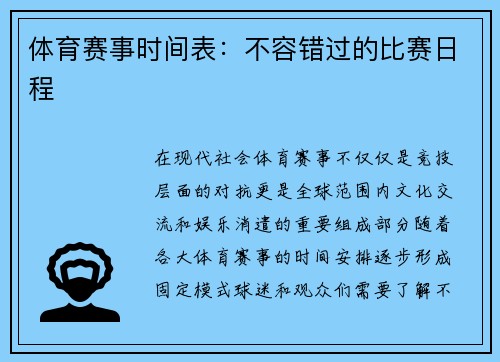 体育赛事时间表：不容错过的比赛日程

在现代社会体育赛事不仅仅是竞技层面的对抗更是全球范围内文化交流和娱乐消遣的重要组成部分随着各大体育赛事的时间安排逐步形成固定模式球迷和观众们需要了解不